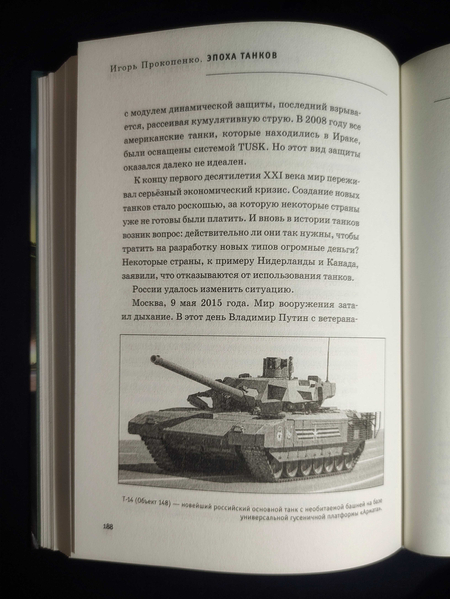 Игорь Прокопенко. ЭПОХА ТАНКОВ

с модулем динамической защиты, последний взрывается, рассеивая кумулятивную струю. В 2008 году все американские танки, которые находились в Ираке, были оснащены системой TUSK. Но этот вид защиты оказался далеко не идеален.

К концу первого десятилетия XXI века мир переживал серьёзный экономический кризис. Создание новых танков стало роскошью, за которую некоторые страны уже не готовы были платить. И вновь в истории танков возник вопрос: действительно ли они так нужны, чтобы тратить на разработку новых типов огромные деньги? Некоторые страны, к примеру Нидерланды и Канада, заявили, что отказываются от использования танков.

России удалось изменить ситуацию.

Москва, 9 мая 2015 года. Мир вооружения затаил дыхание. В этот день Владимир Путин с ветерана-

Т-14 (Объект 148) — новейший российский основной танк с необитаемой башней на базе универсальной гусеничной платформы «Армата».

188